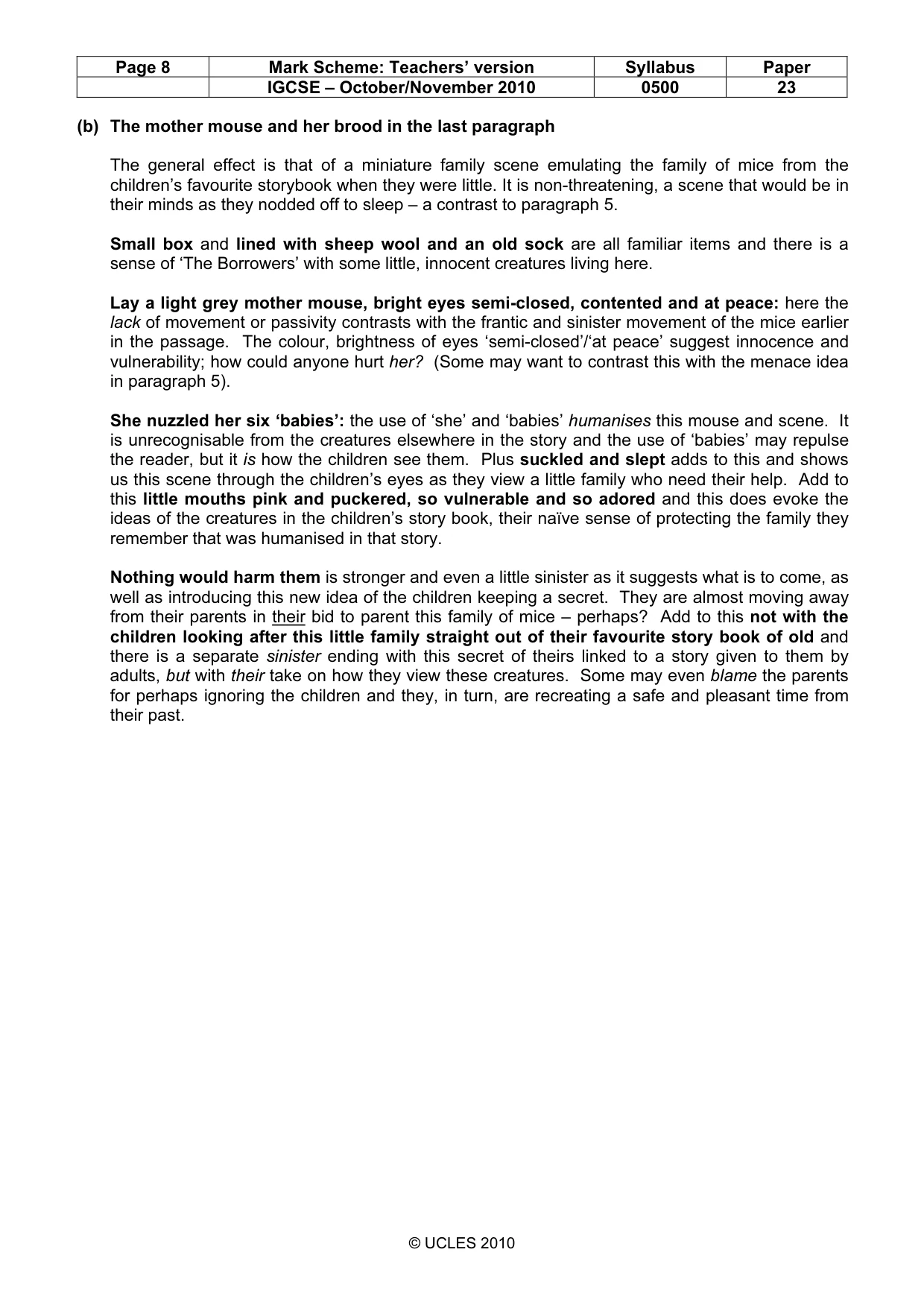 | Page 8 | Mark Scheme: Teachers' version | Syllabus | Paper |
|---|---|---|---|
|  | IGCSE – October/November 2010 | 0500 | 23 |

(b) The mother mouse and her brood in the last paragraph

The general effect is that of a miniature family scene emulating the family of mice from the children's favourite storybook when they were little. It is non-threatening, a scene that would be in their minds as they nodded off to sleep – a contrast to paragraph 5.

Small box and lined with sheep wool and an old sock are all familiar items and there is a sense of 'The Borrowers' with some little, innocent creatures living here.

Lay a light grey mother mouse, bright eyes semi-closed, contented and at peace: here the lack of movement or passivity contrasts with the frantic and sinister movement of the mice earlier in the passage. The colour, brightness of eyes 'semi-closed'/'at peace' suggest innocence and vulnerability; how could anyone hurt her? (Some may want to contrast this with the menace idea in paragraph 5).

She nuzzled her six 'babies': the use of 'she' and 'babies' humanises this mouse and scene. It is unrecognisable from the creatures elsewhere in the story and the use of 'babies' may repulse the reader, but it is how the children see them. Plus suckled and slept adds to this and shows us this scene through the children's eyes as they view a little family who need their help. Add to this little mouths pink and puckered, so vulnerable and so adored and this does evoke the ideas of the creatures in the children's story book, their naïve sense of protecting the family they remember that was humanised in that story.

Nothing would harm them is stronger and even a little sinister as it suggests what is to come, as well as introducing this new idea of the children keeping a secret. They are almost moving away from their parents in their bid to parent this family of mice – perhaps? Add to this not with the children looking after this little family straight out of their favourite story book of old and there is a separate sinister ending with this secret of theirs linked to a story given to them by adults, but with their take on how they view these creatures. Some may even blame the parents for perhaps ignoring the children and they, in turn, are recreating a safe and pleasant time from their past.

© UCLES 2010